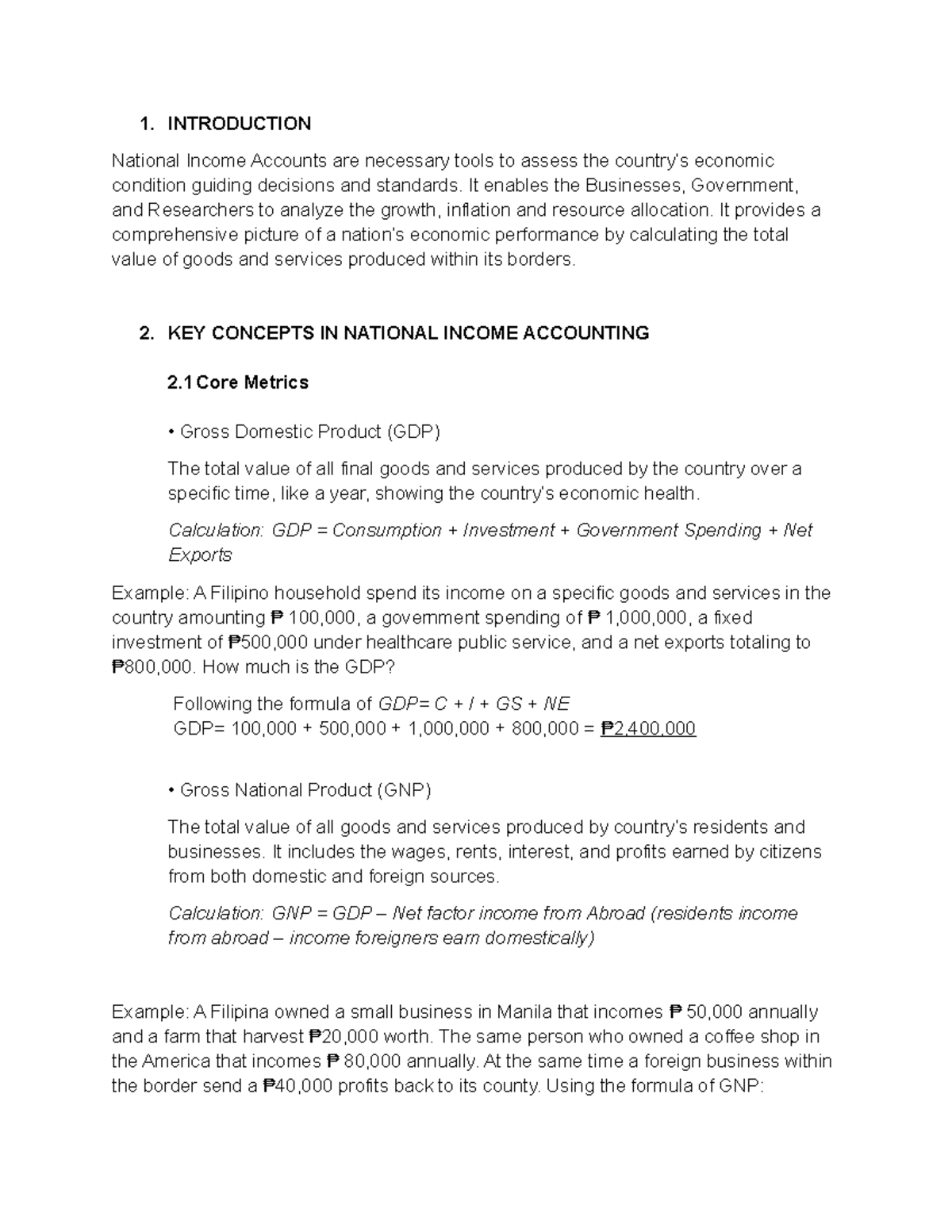 1. INTRODUCTION

National Income Accounts are necessary tools to assess the country's economic condition guiding decisions and standards. It enables the Businesses, Government, and Researchers to analyze the growth, inflation and resource allocation. It provides a comprehensive picture of a nation's economic performance by calculating the total value of goods and services produced within its borders.

2. KEY CONCEPTS IN NATIONAL INCOME ACCOUNTING

2.1 Core Metrics

• Gross Domestic Product (GDP)

The total value of all final goods and services produced by the country over a specific time, like a year, showing the country's economic health.

Calculation: GDP = Consumption + Investment + Government Spending + Net Exports

Example: A Filipino household spend its income on a specific goods and services in the country amounting ₱ 100,000, a government spending of ₱ 1,000,000, a fixed investment of ₱500,000 under healthcare public service, and a net exports totaling to ₱800,000. How much is the GDP?

Following the formula of GDP= C + I + GS + NE
GDP= 100,000 + 500,000 + 1,000,000 + 800,000 = ₱2,400,000

• Gross National Product (GNP)

The total value of all goods and services produced by country's residents and businesses. It includes the wages, rents, interest, and profits earned by citizens from both domestic and foreign sources.

Calculation: GNP = GDP – Net factor income from Abroad (residents income from abroad – income foreigners earn domestically)

Example: A Filipina owned a small business in Manila that incomes ₱ 50,000 annually and a farm that harvest ₱20,000 worth. The same person who owned a coffee shop in the America that incomes ₱ 80,000 annually. At the same time a foreign business within the border send a ₱40,000 profits back to its county. Using the formula of GNP: